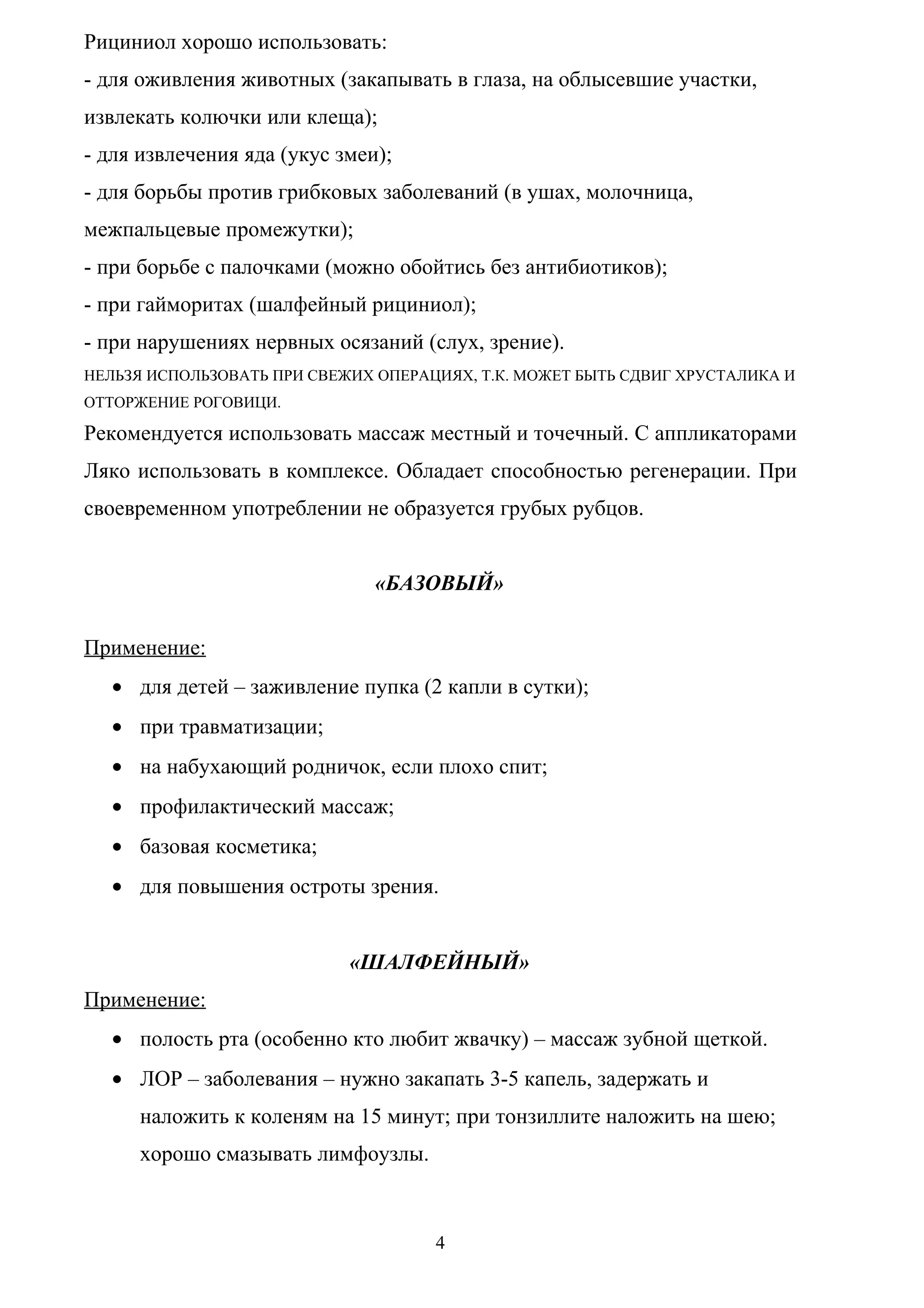 Рициниол хорошо использовать:
- для оживления животных (закапывать в глаза, на облысевшие участки, извлекать колючки или клеща);
- для извлечения яда (укус змеи);
- для борьбы против грибковых заболеваний (в ушах, молочница, межпальцевые промежутки);
- при борьбе с палочками (можно обойтись без антибиотиков);
- при гайморитах (шалфейный рициниол);
- при нарушениях нервных осязаний (слух, зрение).
НЕЛЬЗЯ ИСПОЛЬЗОВАТЬ ПРИ СВЕЖИХ ОПЕРАЦИЯХ, Т.К. МОЖЕТ БЫТЬ СДВИГ ХРУСТАЛИКА И ОТТОРЖЕНИЕ РОГОВИЦИ.
Рекомендуется использовать массаж местный и точечный. С аппликаторами Ляко использовать в комплексе. Обладает способностью регенерации. При своевременном употреблении не образуется грубых рубцов.

«БАЗОВЫЙ»

Применение:
• для детей – заживление пупка (2 капли в сутки);
• при травматизации;
• на набухающий родничок, если плохо спит;
• профилактический массаж;
• базовая косметика;
• для повышения остроты зрения.

«ШАЛФЕЙНЫЙ»

Применение:
• полость рта (особенно кто любит жвачку) – массаж зубной щеткой.
• ЛОР – заболевания – нужно закапать 3-5 капель, задержать и наложить к коленям на 15 минут; при тонзиллите наложить на шею; хорошо смазывать лимфоузлы.

4